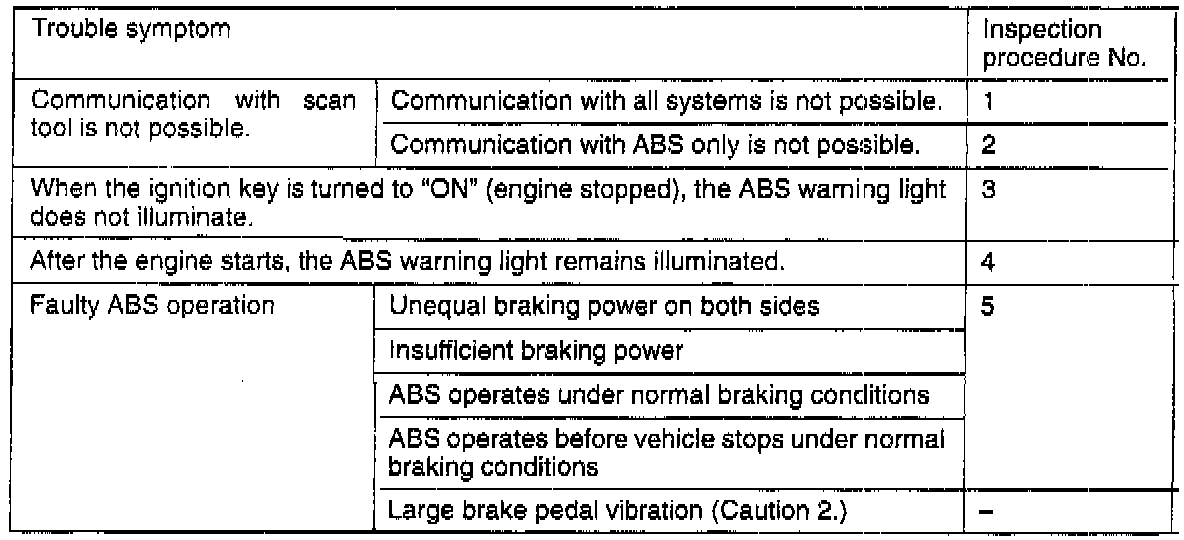 | Trouble symptom | | Inspection procedure No. |
|---|---|---|
| Communication with scan tool is not possible. | Communication with all systems is not possible. | 1 |
| | Communication with ABS only is not possible. | 2 |
| When the ignition key is turned to "ON" (engine stopped), the ABS warning light does not illuminate. | | 3 |
| After the engine starts, the ABS warning light remains illuminated. | | 4 |
| Faulty ABS operation | Unequal braking power on both sides | 5 |
| | Insufficient braking power | |
| | ABS operates under normal braking conditions | |
| | ABS operates before vehicle stops under normal braking conditions | |
| | Large brake pedal vibration (Caution 2.) | - |